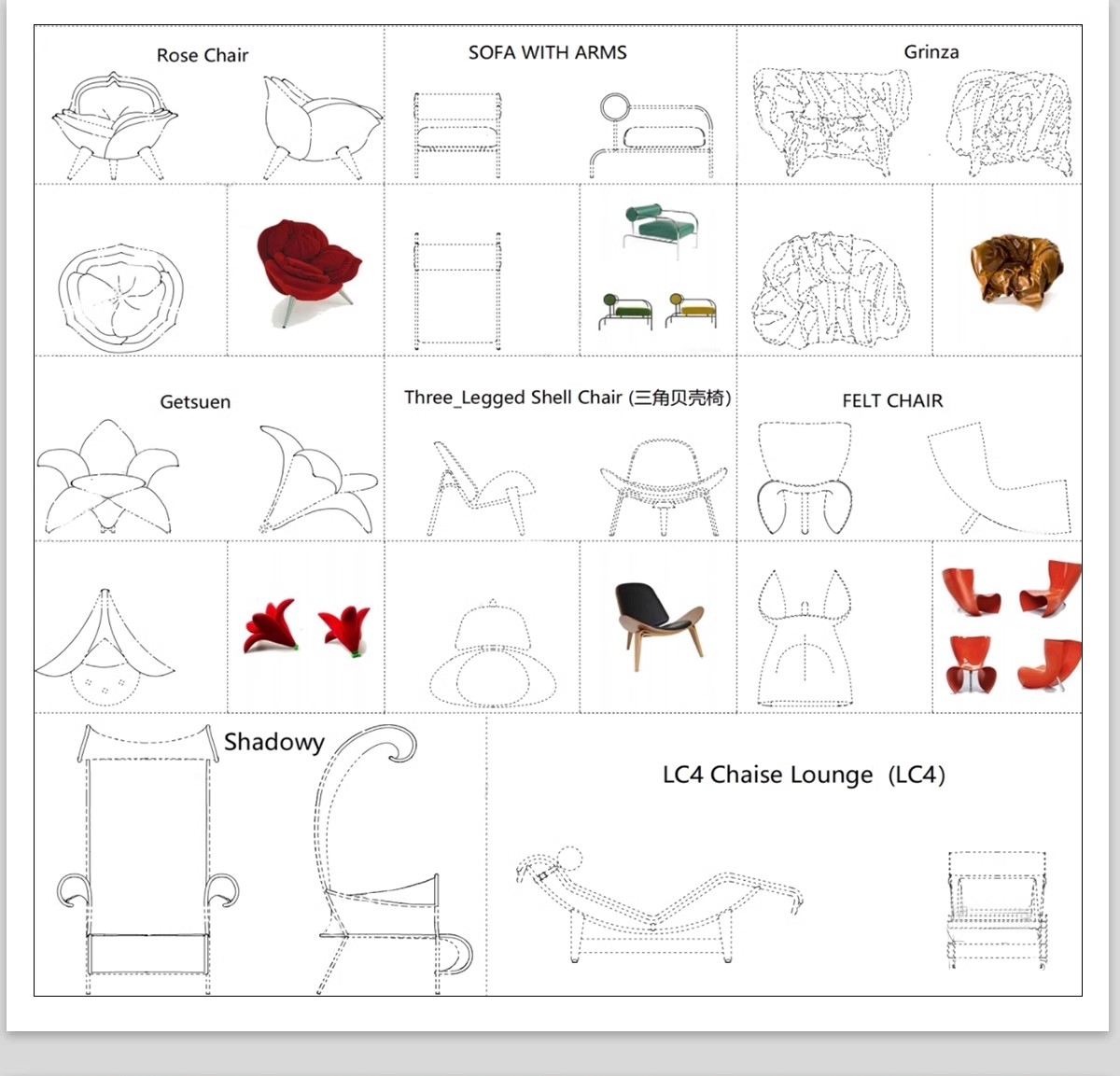 Rose Chair

SOFA WITH ARMS

Grinza

Getsuen

Three_Legged Shell Chair (三角贝壳椅)

FELT CHAIR

Shadowy

LC4 Chaise Lounge (LC4)